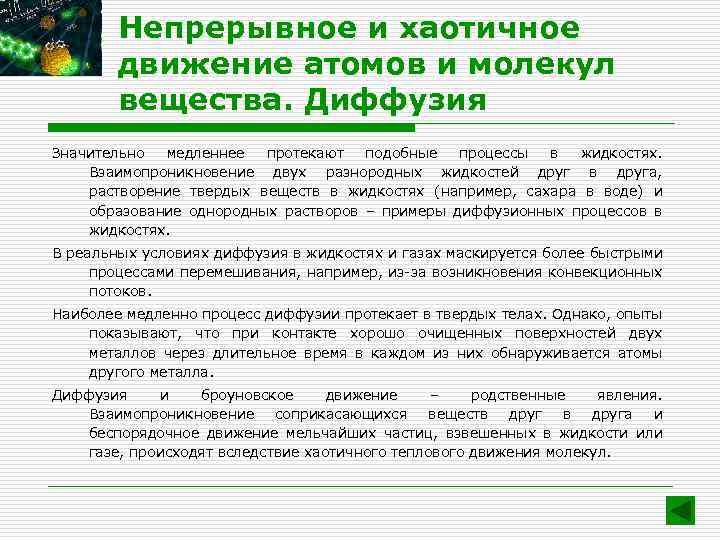 Непрерывное и хаотичное движение атомов и молекул вещества. Диффузия

Значительно медленнее протекают подобные процессы в жидкостях. Взаимопроникновение двух разнородных жидкостей друг в друга, растворение твердых веществ в жидкостях (например, сахара в воде) и образование однородных растворов – примеры диффузионных процессов в жидкостях.

В реальных условиях диффузия в жидкостях и газах маскируется более быстрыми процессами перемешивания, например, из-за возникновения конвекционных потоков.

Наиболее медленно процесс диффузии протекает в твердых телах. Однако, опыты показывают, что при контакте хорошо очищенных поверхностей двух металлов через длительное время в каждом из них обнаруживается атомы другого металла.

Диффузия и броуновское движение – родственные явления. Взаимопроникновение соприкасающихся веществ друг в друга и беспорядочное движение мельчайших частиц, взвешенных в жидкости или газе, происходят вследствие хаотичного теплового движения молекул.